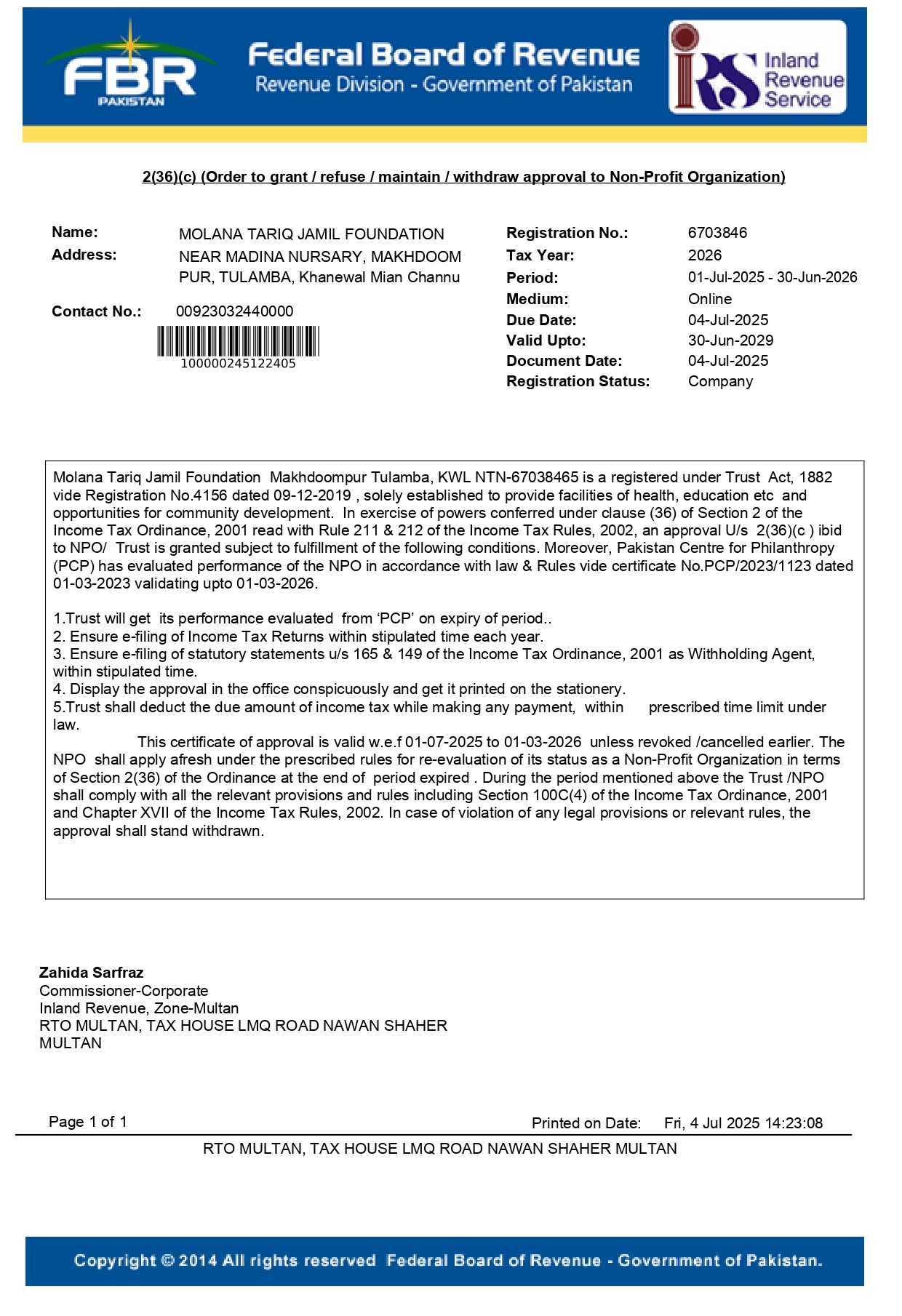 FBR
PAKISTAN
Federal Board of Revenue
Revenue Division - Government of Pakistan
Inland Revenue Service

2(36)(c) (Order to grant / refuse / maintain / withdraw approval to Non-Profit Organization)

Name: MOLANA TARIQ JAMIL FOUNDATION
Address: NEAR MADINA NURSARY, MAKHDOOM PUR, TULAMBA, Khanewal Mian Channu

Contact No.: 00923032440000
100000245122405

Registration No.: 6703846
Tax Year: 2026
Period: 01-Jul-2025 - 30-Jun-2026
Medium: Online
Due Date: 04-Jul-2025
Valid Upto: 30-Jun-2029
Document Date: 04-Jul-2025
Registration Status: Company

Molana Tariq Jamil Foundation Makhdoompur Tulamba, KWL NTN-67038465 is a registered under Trust Act, 1882 vide Registration No.4156 dated 09-12-2019 , solely established to provide facilities of health, education etc and opportunities for community development. In exercise of powers conferred under clause (36) of Section 2 of the Income Tax Ordinance, 2001 read with Rule 211 & 212 of the Income Tax Rules, 2002, an approval U/s 2(36)(c ) ibid to NPO/ Trust is granted subject to fulfillment of the following conditions. Moreover, Pakistan Centre for Philanthropy (PCP) has evaluated performance of the NPO in accordance with law & Rules vide certificate No.PCP/2023/1123 dated 01-03-2023 validating upto 01-03-2026.

1.Trust will get its performance evaluated from ‘PCP’ on expiry of period..
2. Ensure e-filing of Income Tax Returns within stipulated time each year.
3. Ensure e-filing of statutory statements u/s 165 & 149 of the Income Tax Ordinance, 2001 as Withholding Agent, within stipulated time.
4. Display the approval in the office conspicuously and get it printed on the stationery.
5.Trust shall deduct the due amount of income tax while making any payment, within prescribed time limit under law.
This certificate of approval is valid w.e.f 01-07-2025 to 01-03-2026 unless revoked /cancelled earlier. The NPO shall apply afresh under the prescribed rules for re-evaluation of its status as a Non-Profit Organization in terms of Section 2(36) of the Ordinance at the end of period expired . During the period mentioned above the Trust /NPO shall comply with all the relevant provisions and rules including Section 100C(4) of the Income Tax Ordinance, 2001 and Chapter XVII of the Income Tax Rules, 2002. In case of violation of any legal provisions or relevant rules, the approval shall stand withdrawn.

Zahida Sarfraz
Commissioner-Corporate
Inland Revenue, Zone-Multan
RTO MULTAN, TAX HOUSE LMQ ROAD NAWAN SHAHER MULTAN

Page 1 of 1
Printed on Date: Fri, 4 Jul 2025 14:23:08
RTO MULTAN, TAX HOUSE LMQ ROAD NAWAN SHAHER MULTAN

Copyright © 2014 All rights reserved Federal Board of Revenue - Government of Pakistan.